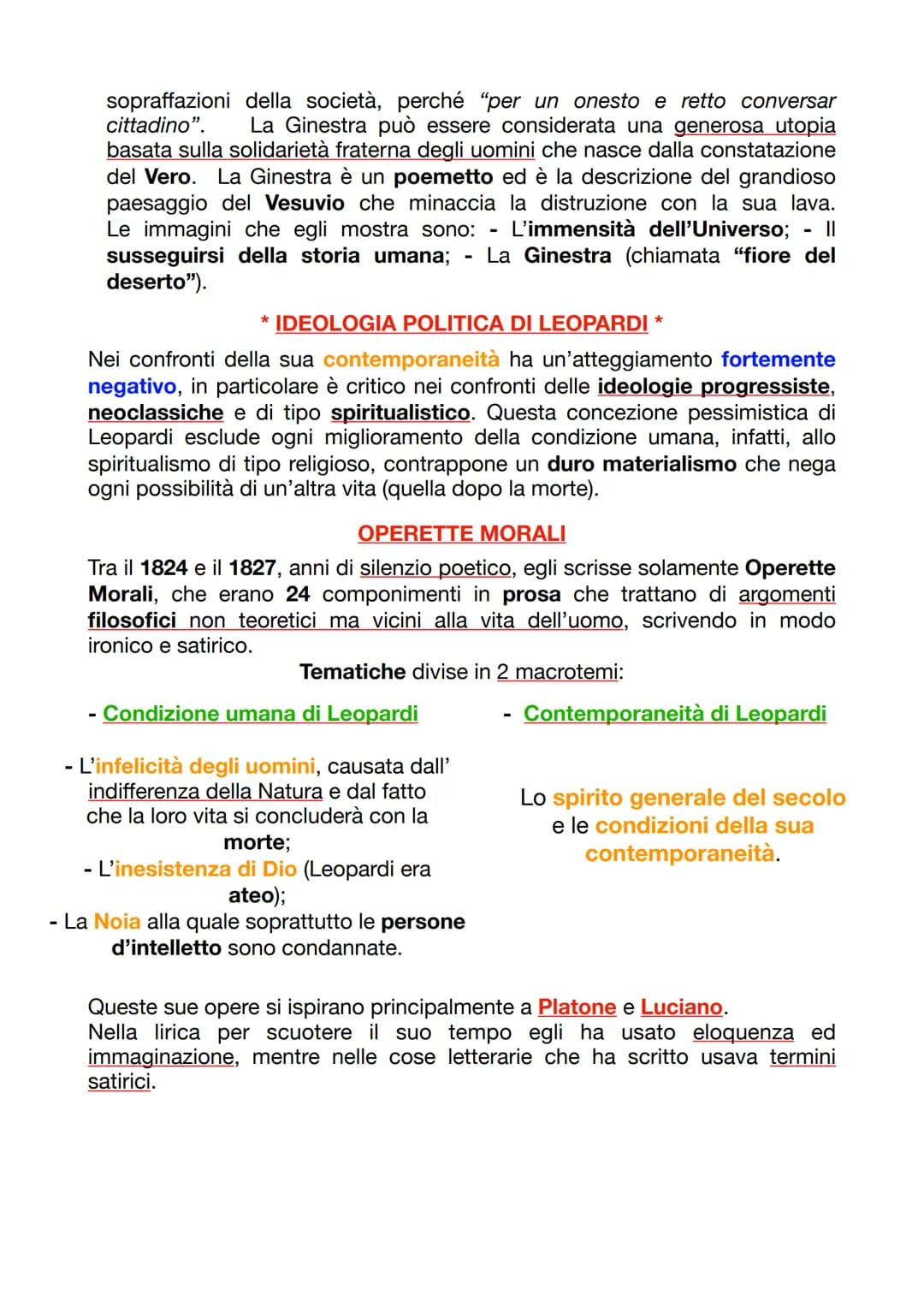 sopraffazioni della società, perché "per un onesto e retto conversar cittadino". La Ginestra può essere considerata una generosa utopia basata sulla solidarietà fraterna degli uomini che nasce dalla constatazione del Vero. La Ginestra è un poemetto ed è la descrizione del grandioso paesaggio del Vesuvio che minaccia la distruzione con la sua lava. Le immagini che egli mostra sono: - L'immensità dell'Universo; - Il susseguirsi della storia umana; - La Ginestra (chiamata "fiore del deserto").

* IDEOLOGIA POLITICA DI LEOPARDI *

Nei confronti della sua contemporaneità ha un'atteggiamento fortemente negativo, in particolare è critico nei confronti delle ideologie progressiste, neoclassiche e di tipo spiritualistico. Questa concezione pessimistica di Leopardi esclude ogni miglioramento della condizione umana, infatti, allo spiritualismo di tipo religioso, contrappone un duro materialismo che nega ogni possibilità di un'altra vita (quella dopo la morte).

OPERETTE MORALI

Tra il 1824 e il 1827, anni di silenzio poetico, egli scrisse solamente Operette Morali, che erano 24 componimenti in prosa che trattano di argomenti filosofici non teoretici ma vicini alla vita dell'uomo, scrivendo in modo ironico e satirico.

Tematiche divise in 2 macrotemi:

- Condizione umana di Leopardi

- L'infelicità degli uomini, causata dall' indifferenza della Natura e dal fatto che la loro vita si concluderà con la morte;
- L'inesistenza di Dio (Leopardi era ateo);
- La Noia alla quale soprattutto le persone d'intelletto sono condannate.

- Contemporaneità di Leopardi

Lo spirito generale del secolo e le condizioni della sua contemporaneità.

Queste sue opere si ispirano principalmente a Platone e Luciano.
Nella lirica per scuotere il suo tempo egli ha usato eloquenza ed immaginazione, mentre nelle cose letterarie che ha scritto usava termini satirici.